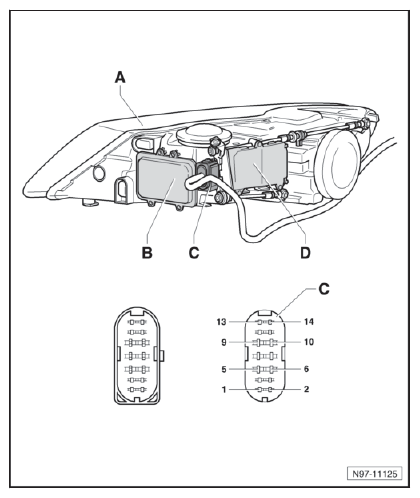 A

B

C

D

C

13

14

9

10

5

6

1

2

N97-11125